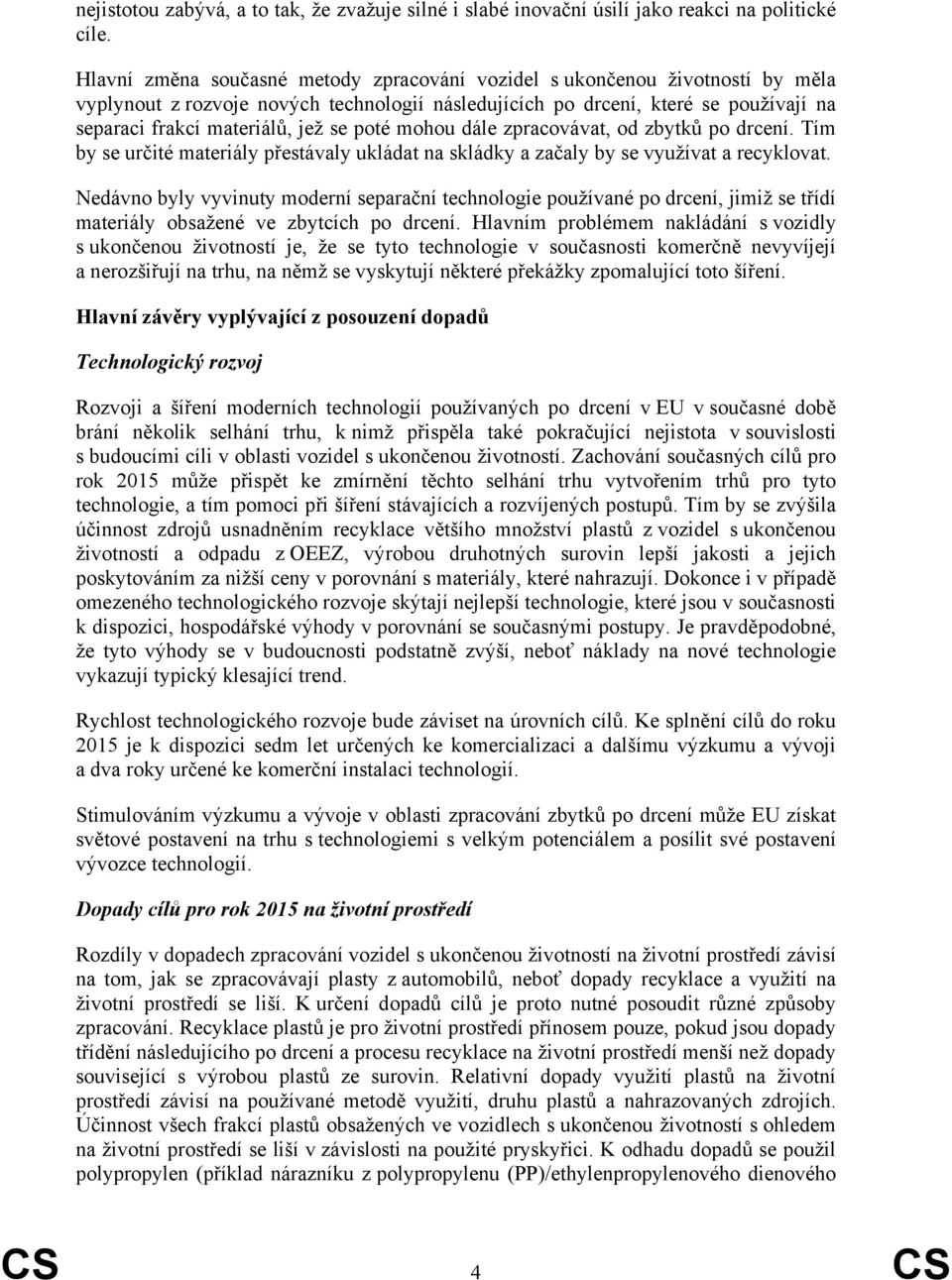 nejistotou zabývá, a to tak, že zvažuje silné i slabé inovační úsilí jako reakci na politické cíle.

Hlavní změna současné metody zpracování vozidel s ukončenou životností by měla vyplynout z rozvoje nových technologií následujících po drcení, které se používají na separaci frakcí materiálů, jež se poté mohou dále zpracovávat, od zbytků po drcení. Tím by se určité materiály přestávaly ukládat na skládky a začaly by se využívat a recyklovat.

Nedávno byly vyvinuty moderní separační technologie používané po drcení, jimiž se třídí materiály obsažené ve zbytcích po drcení. Hlavním problémem nakládání s vozidly s ukončenou životností je, že se tyto technologie v současnosti komerčně nevyvíjejí a nerozšiřují na trhu, na němž se vyskytují některé překážky zpomalující toto šíření.

Hlavní závěry vyplývající z posouzení dopadů

Technologický rozvoj

Rozvoji a šíření moderních technologií používaných po drcení v EU v současné době brání několik selhání trhu, k nimž přispěla také pokračující nejistota v souvislosti s budoucími cíli v oblasti vozidel s ukončenou životností. Zachování současných cílů pro rok 2015 může přispět ke zmírnění těchto selhání trhu vytvořením trhů pro tyto technologie, a tím pomoci při šíření stávajících a rozvíjených postupů. Tím by se zvýšila účinnost zdrojů usnadněním recyklace většího množství plastů z vozidel s ukončenou životností a odpadu z OEEZ, výrobou druhotných surovin lepší jakosti a jejich poskytováním za nižší ceny v porovnání s materiály, které nahrazují. Dokonce i v případě omezeného technologického rozvoje skýtají nejlepší technologie, které jsou v současnosti k dispozici, hospodářské výhody v porovnání se současnými postupy. Je pravděpodobné, že tyto výhody se v budoucnosti podstatně zvýší, neboť náklady na nové technologie vykazují typický klesající trend.

Rychlost technologického rozvoje bude záviset na úrovních cílů. Ke splnění cílů do roku 2015 je k dispozici sedm let určených ke komercializaci a dalšímu výzkumu a vývoji a dva roky určené ke komerční instalaci technologií.

Stimulováním výzkumu a vývoje v oblasti zpracování zbytků po drcení může EU získat světové postavení na trhu s technologiemi s velkým potenciálem a posílit své postavení vývozce technologií.

Dopady cílů pro rok 2015 na životní prostředí

Rozdíly v dopadech zpracování vozidel s ukončenou životností na životní prostředí závisí na tom, jak se zpracovávají plasty z automobilů, neboť dopady recyklace a využití na životní prostředí se liší. K určení dopadů cílů je proto nutné posoudit různé způsoby zpracování. Recyklace plastů je pro životní prostředí přínosem pouze, pokud jsou dopady třídění následujícího po drcení a procesu recyklace na životní prostředí menší než dopady související s výrobou plastů ze surovin. Relativní dopady využití plastů na životní prostředí závisí na používané metodě využití, druhu plastů a nahrazovaných zdrojích. Účinnost všech frakcí plastů obsažených ve vozidlech s ukončenou životností s ohledem na životní prostředí se liší v závislosti na použité pryskyřici. K odhadu dopadů se použil polypropylen (příklad nárazníku z polypropylenu (PP)/ethylenpropylenového dienového

CS 4 CS